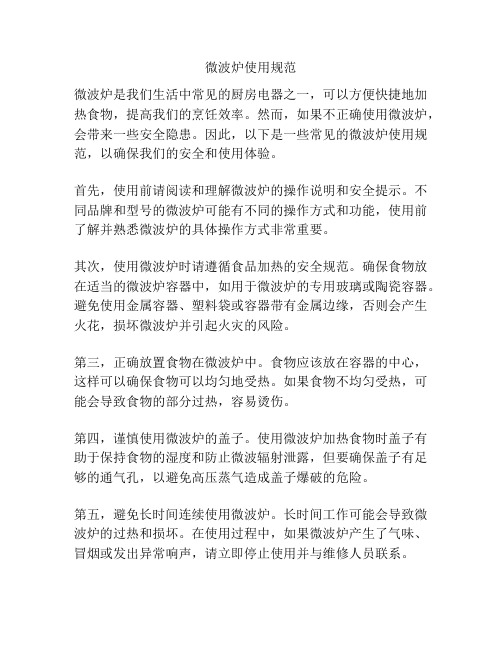 微波炉使用规范

微波炉是我们生活中常见的厨房电器之一，可以方便快捷地加热食物，提高我们的烹饪效率。然而，如果不正确使用微波炉，会带来一些安全隐患。因此，以下是一些常见的微波炉使用规范，以确保我们的安全和使用体验。

首先，使用前请阅读和理解微波炉的操作说明和安全提示。不同品牌和型号的微波炉可能有不同的操作方式和功能，使用前了解并熟悉微波炉的具体操作方式非常重要。

其次，使用微波炉时请遵循食品加热的安全规范。确保食物放在适当的微波炉容器中，如用于微波炉的专用玻璃或陶瓷容器。避免使用金属容器、塑料袋或容器带有金属边缘，否则会产生火花，损坏微波炉并引起火灾的风险。

第三，正确放置食物在微波炉中。食物应该放在容器的中心，这样可以确保食物可以均匀地受热。如果食物不均匀受热，可能会导致食物的部分过热，容易烫伤。

第四，谨慎使用微波炉的盖子。使用微波炉加热食物时盖子有助于保持食物的湿度和防止微波辐射泄露，但要确保盖子有足够的通气孔，以避免高压蒸气造成盖子爆破的危险。

第五，避免长时间连续使用微波炉。长时间工作可能会导致微波炉的过热和损坏。在使用过程中，如果微波炉产生了气味、冒烟或发出异常响声，请立即停止使用并与维修人员联系。